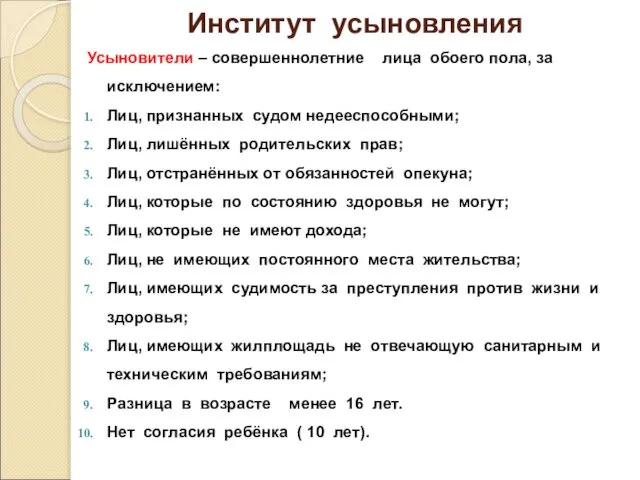 Институт усыновления

Усыновители – совершеннолетние лица обоего пола, за исключением:

1. Лиц, признанных судом недееспособными;
2. Лиц, лишённых родительских прав;
3. Лиц, отстранённых от обязанностей опекуна;
4. Лиц, которые по состоянию здоровья не могут;
5. Лиц, которые не имеют дохода;
6. Лиц, не имеющих постоянного места жительства;
7. Лиц, имеющих судимость за преступления против жизни и здоровья;
8. Лиц, имеющих жилплощадь не отвечающую санитарным и техническим требованиям;
9. Разница в возрасте менее 16 лет.
10. Нет согласия ребёнка ( 10 лет).